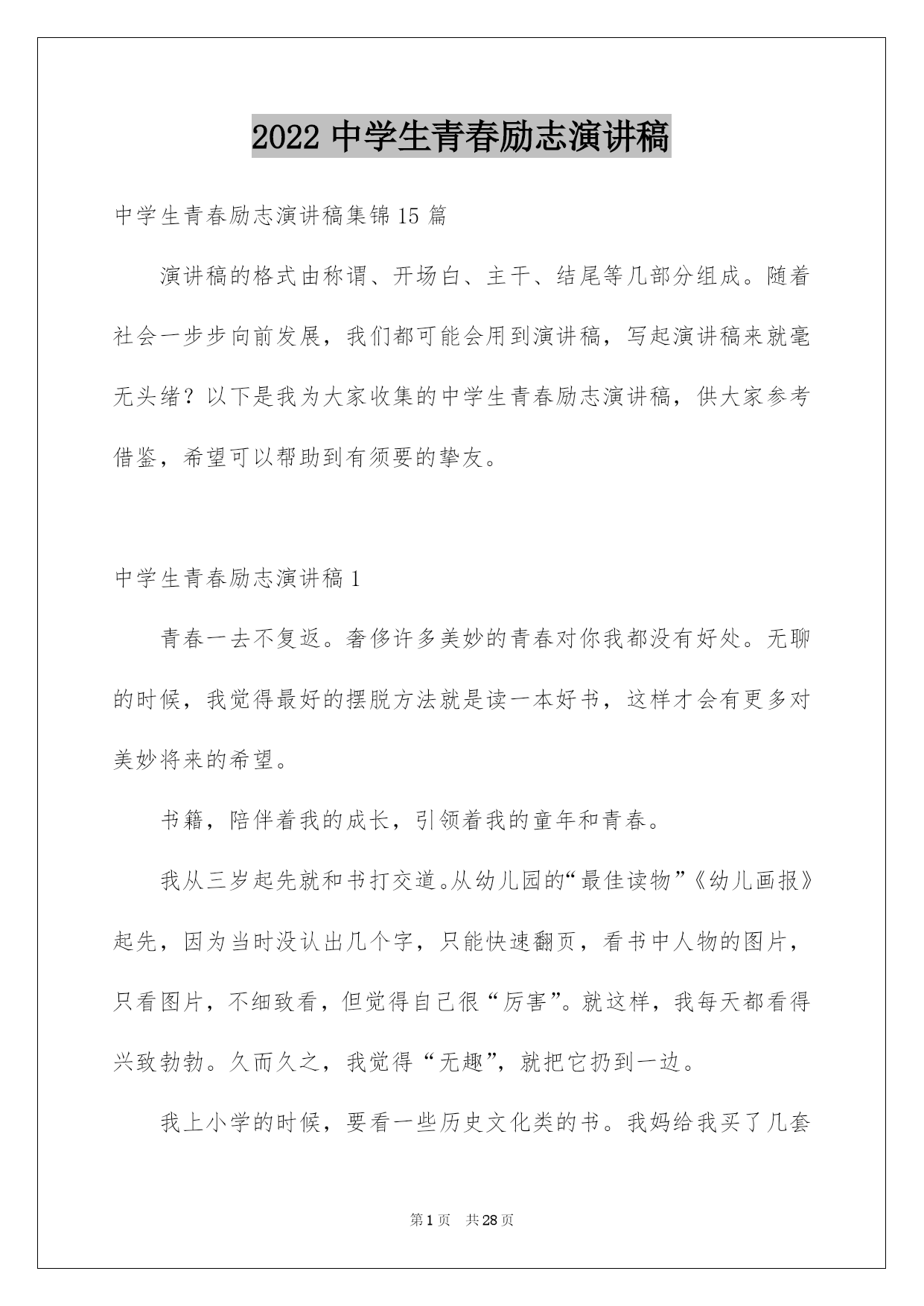 2022 中学生青春励志演讲稿

中学生青春励志演讲稿集锦 15 篇

演讲稿的格式由称谓、开场白、主干、结尾等几部分组成。随着社会一步步向前发展，我们都可能会用到演讲稿，写起演讲稿来就毫无头绪？以下是我为大家收集的中学生青春励志演讲稿，供大家参考借鉴，希望可以帮助到有须要的挚友。

中学生青春励志演讲稿 1

青春一去不复返。奢侈许多美妙的青春对你我都没有好处。无聊的时候，我觉得最好的摆脱方法就是读一本好书，这样才会有更多对美妙将来的希望。

书籍，陪伴着我的成长，引领着我的童年和青春。

我从三岁起先就和书打交道。从幼儿园的“最佳读物”《幼儿画报》起先，因为当时没认出几个字，只能快速翻页，看书中人物的图片，只看图片，不细致看，但觉得自己很“厉害”。就这样，我每天都看得兴致勃勃。久而久之，我觉得“无趣”，就把它扔到一边。

我上小学的时候，要看一些历史文化类的书。我妈给我买了几套

第 1 页　共 28 页